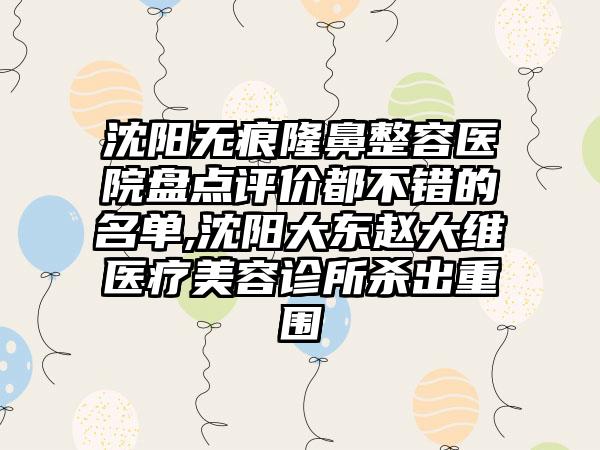 沈阳无痕隆鼻整容医院盘点评价都不错的名单,沈阳大东赵大维医疗美容诊所杀出重围